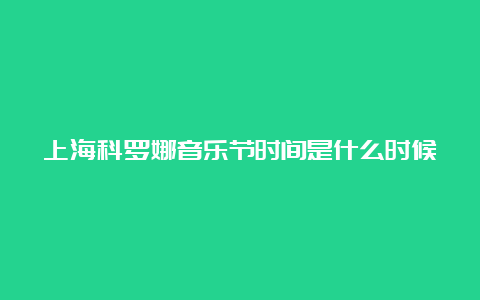 上海科罗娜音乐节时间是什么时候